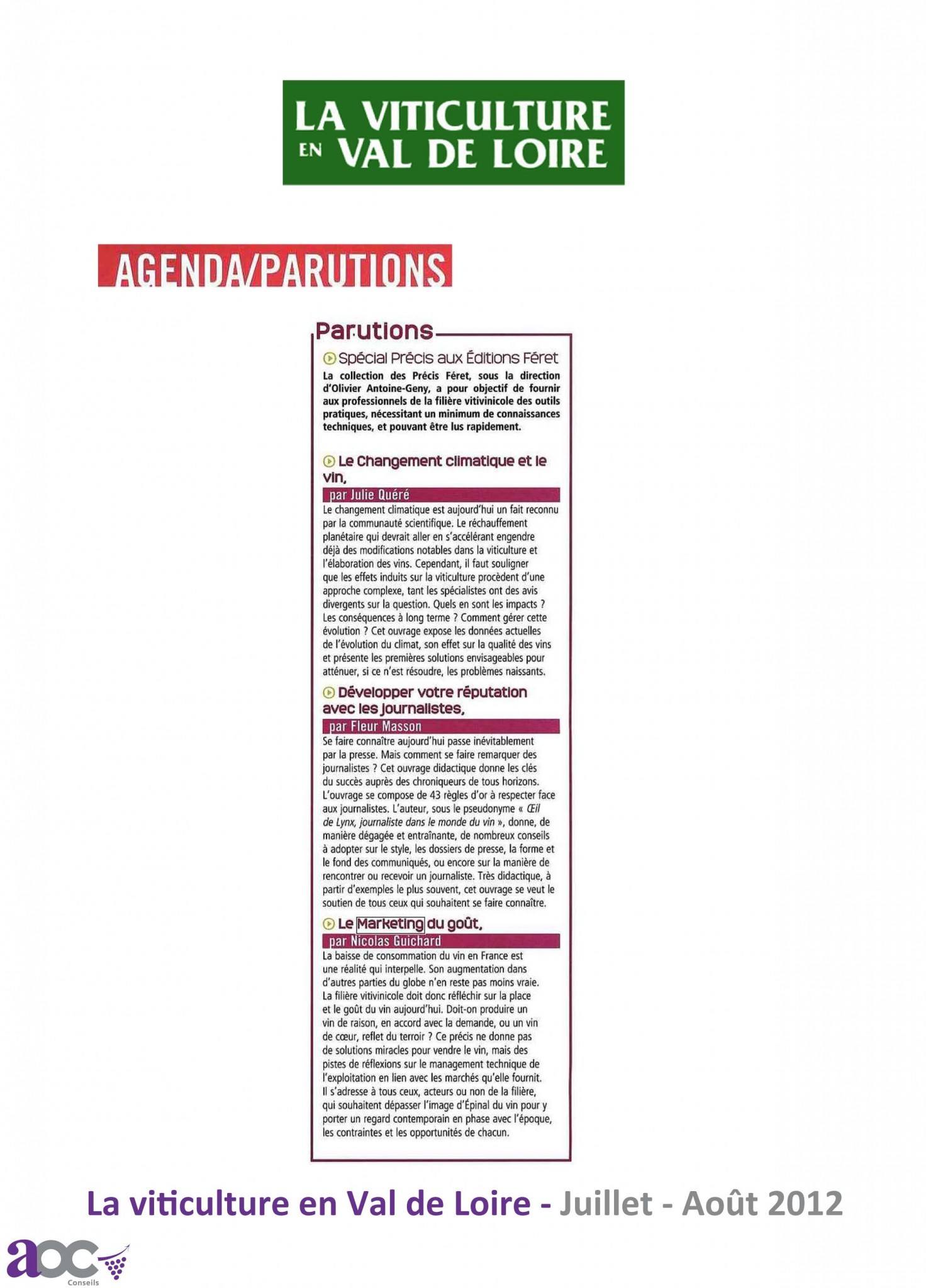 LA VITICULTURE EN VAL DE LOIRE

AGENDA/PARUTIONS

Parutions

Spécial Précis aux Éditions Féret

La collection des Précis Féret, sous la direction d'Olivier Antoine-Geny, a pour objectif de fournir aux professionnels de la filière vitivinicole des outils pratiques, nécessitant un minimum de connaissances techniques, et pouvant être lus rapidement.

Le Changement climatique et le vin,

par Julie Quéré

Le changement climatique est aujourd'hui un fait reconnu par la communauté scientifique. Le réchauffement planétaire qui devrait aller en s'accélérant engendre déjà des modifications notables dans la viticulture et l'élaboration des vins. Cependant, il faut souligner que les effets induits sur la viticulture procèdent d'une approche complexe, tant les spécialistes ont des avis divergents sur la question. Quels en sont les impacts ? Les conséquences à long terme ? Comment gérer cette évolution ? Cet ouvrage expose les données actuelles de l'évolution du climat, son effet sur la qualité des vins et présente les premières solutions envisageables pour atténuer, si ce n'est résoudre, les problèmes naissants.

Développer votre réputation avec les journalistes,

par Fleur Masson

Se faire connaître aujourd'hui passe inévitablement par la presse. Mais comment se faire remarquer des journalistes ? Cet ouvrage didactique donne les clés du succès auprès des chroniqueurs de tous horizons. L'ouvrage se compose de 43 règles d'or à respecter face aux journalistes. L'auteur, sous le pseudonyme « Œil de Lynx, journaliste dans le monde du vin », donne, de manière dégagée et entraînante, de nombreux conseils à adopter sur le style, les dossiers de presse, la forme et le fond des communiqués, ou encore sur la manière de rencontrer ou recevoir un journaliste. Très didactique, à partir d'exemples le plus souvent, cet ouvrage se veut le soutien de tous ceux qui souhaitent se faire connaître.

Le Marketing du goût,

par Nicolas Guichard

La baisse de consommation du vin en France est une réalité qui interpelle. Son augmentation dans d'autres parties du globe n'en reste pas moins vraie. La filière vitivinicole doit donc réfléchir sur la place et le goût du vin aujourd'hui. Doit-on produire un vin de raison, en accord avec la demande, ou un vin de cœur, reflet du terroir ? Ce précis ne donne pas de solutions miracles pour vendre le vin, mais des pistes de réflexions sur le management technique de l'exploitation en lien avec les marchés qu'elle fournit. Il s'adresse à tous ceux, acteurs ou non de la filière, qui souhaitent dépasser l'image d'Épinal du vin pour y porter un regard contemporain en phase avec l'époque, les contraintes et les opportunités de chacun.

La viticulture en Val de Loire - Juillet - Août 2012

aoc Conseils